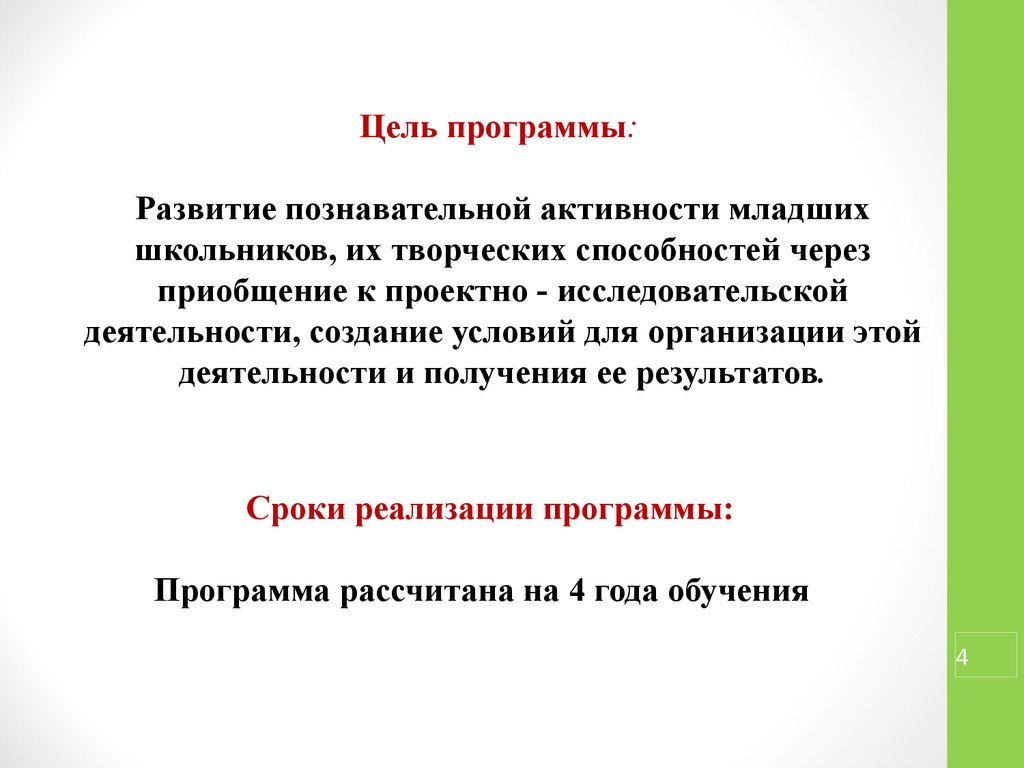 Цель программы:

Развитие познавательной активности младших школьников, их творческих способностей через приобщение к проектно - исследовательской деятельности, создание условий для организации этой деятельности и получения ее результатов.

Сроки реализации программы:

Программа рассчитана на 4 года обучения

4